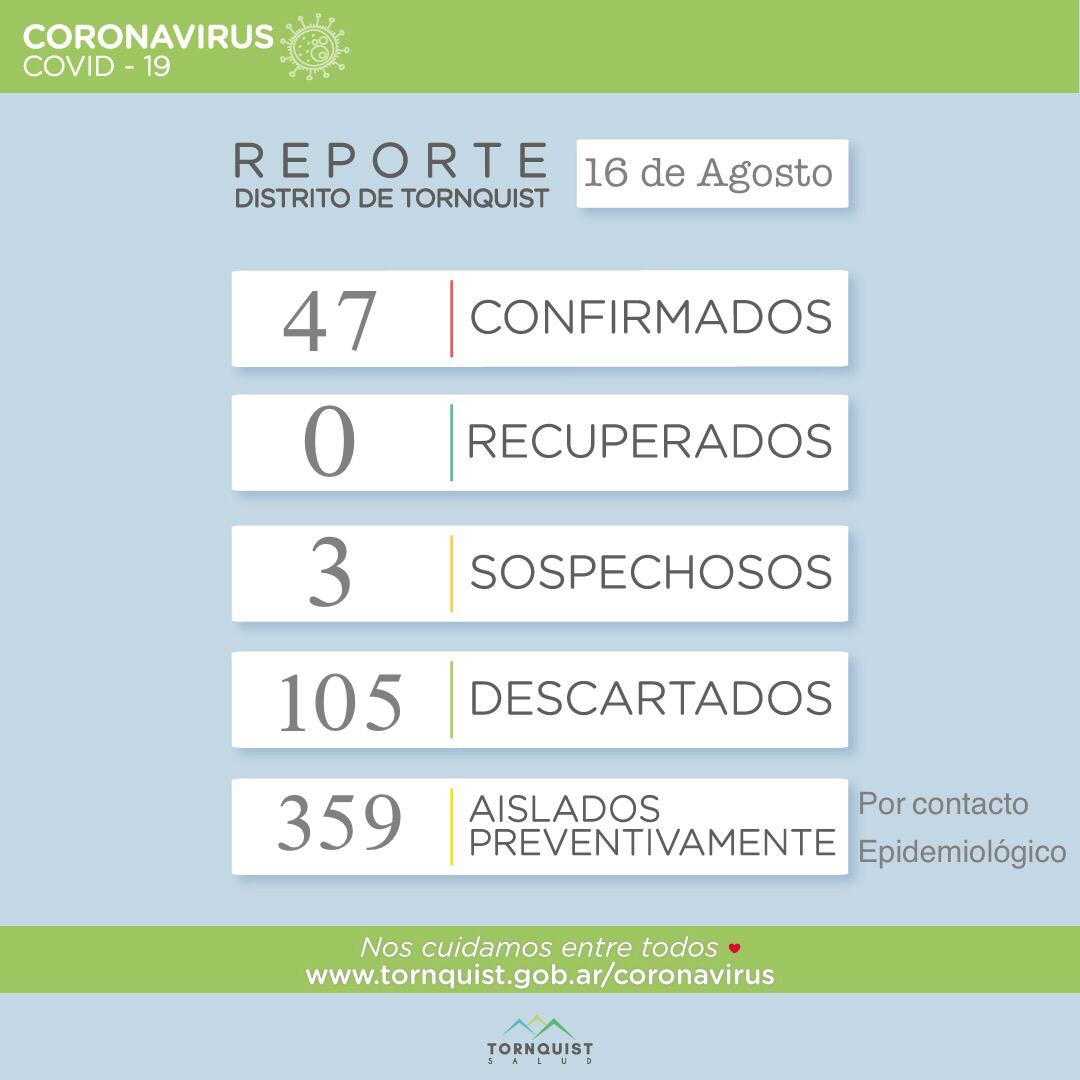 CORONAVIRUS
COVID - 19

REPORTE
DISTRITO DE TORNQUIST

16 de Agosto

47 CONFIRMADOS

0 RECUPERADOS

3 SOSPECHOSOS

105 DESCARTADOS

359 AISLADOS PREVENTIVAMENTE

Por contacto Epidemiológico

Nos cuidamos entre todos
www.tornquist.gob.ar/coronavirus

TORNQUIST
SALUD